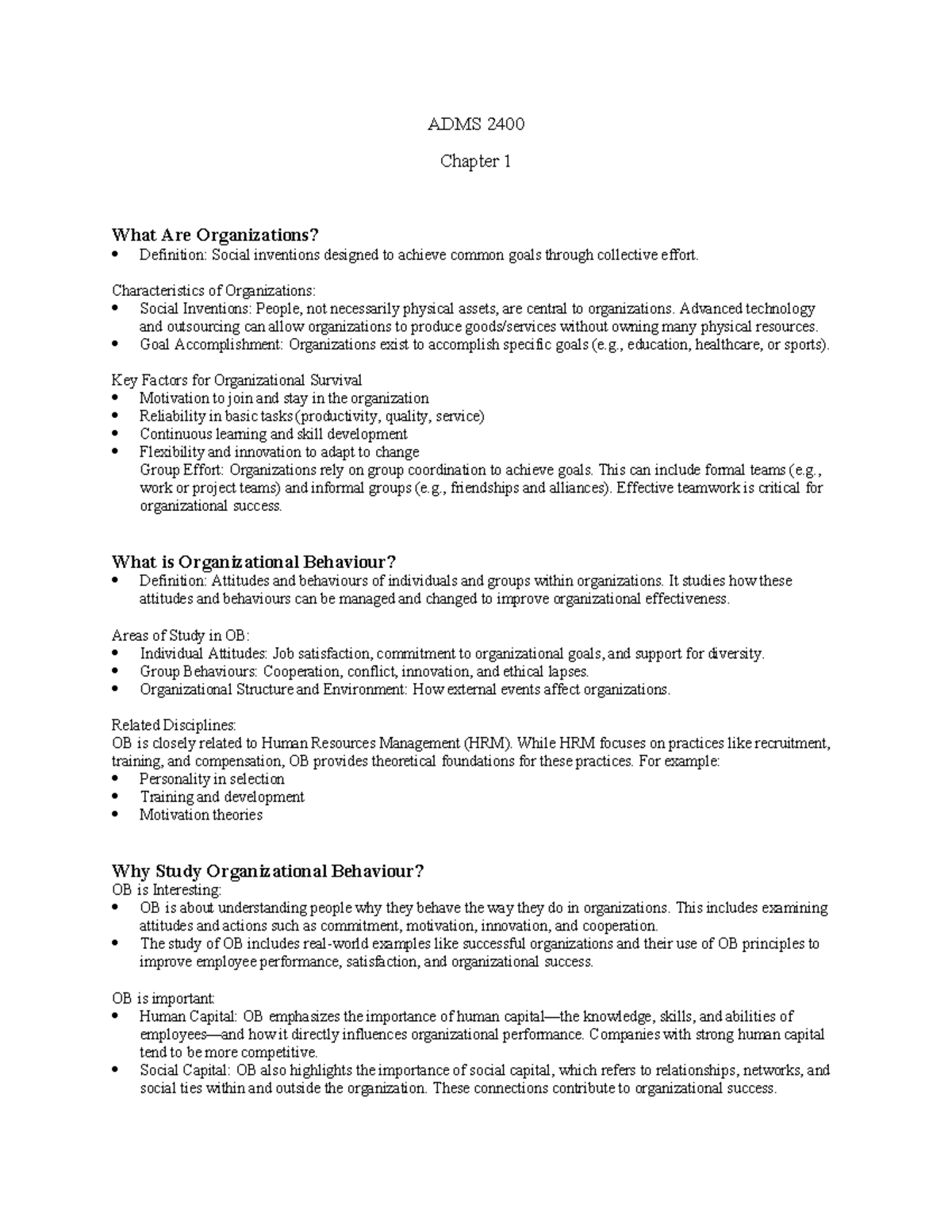 ADMS 2400

Chapter 1

What Are Organizations?

• Definition: Social inventions designed to achieve common goals through collective effort.

Characteristics of Organizations:

• Social Inventions: People, not necessarily physical assets, are central to organizations. Advanced technology and outsourcing can allow organizations to produce goods/services without owning many physical resources.
• Goal Accomplishment: Organizations exist to accomplish specific goals (e.g., education, healthcare, or sports).

Key Factors for Organizational Survival

• Motivation to join and stay in the organization
• Reliability in basic tasks (productivity, quality, service)
• Continuous learning and skill development
• Flexibility and innovation to adapt to change

Group Effort: Organizations rely on group coordination to achieve goals. This can include formal teams (e.g., work or project teams) and informal groups (e.g., friendships and alliances). Effective teamwork is critical for organizational success.

What is Organizational Behaviour?

• Definition: Attitudes and behaviours of individuals and groups within organizations. It studies how these attitudes and behaviours can be managed and changed to improve organizational effectiveness.

Areas of Study in OB:

• Individual Attitudes: Job satisfaction, commitment to organizational goals, and support for diversity.
• Group Behaviours: Cooperation, conflict, innovation, and ethical lapses.
• Organizational Structure and Environment: How external events affect organizations.

Related Disciplines:
OB is closely related to Human Resources Management (HRM). While HRM focuses on practices like recruitment, training, and compensation, OB provides theoretical foundations for these practices. For example:

• Personality in selection
• Training and development
• Motivation theories

Why Study Organizational Behaviour?
OB is Interesting:

• OB is about understanding people why they behave the way they do in organizations. This includes examining attitudes and actions such as commitment, motivation, innovation, and cooperation.
• The study of OB includes real-world examples like successful organizations and their use of OB principles to improve employee performance, satisfaction, and organizational success.

OB is important:

• Human Capital: OB emphasizes the importance of human capital—the knowledge, skills, and abilities of employees—and how it directly influences organizational performance. Companies with strong human capital tend to be more competitive.
• Social Capital: OB also highlights the importance of social capital, which refers to relationships, networks, and social ties within and outside the organization. These connections contribute to organizational success.